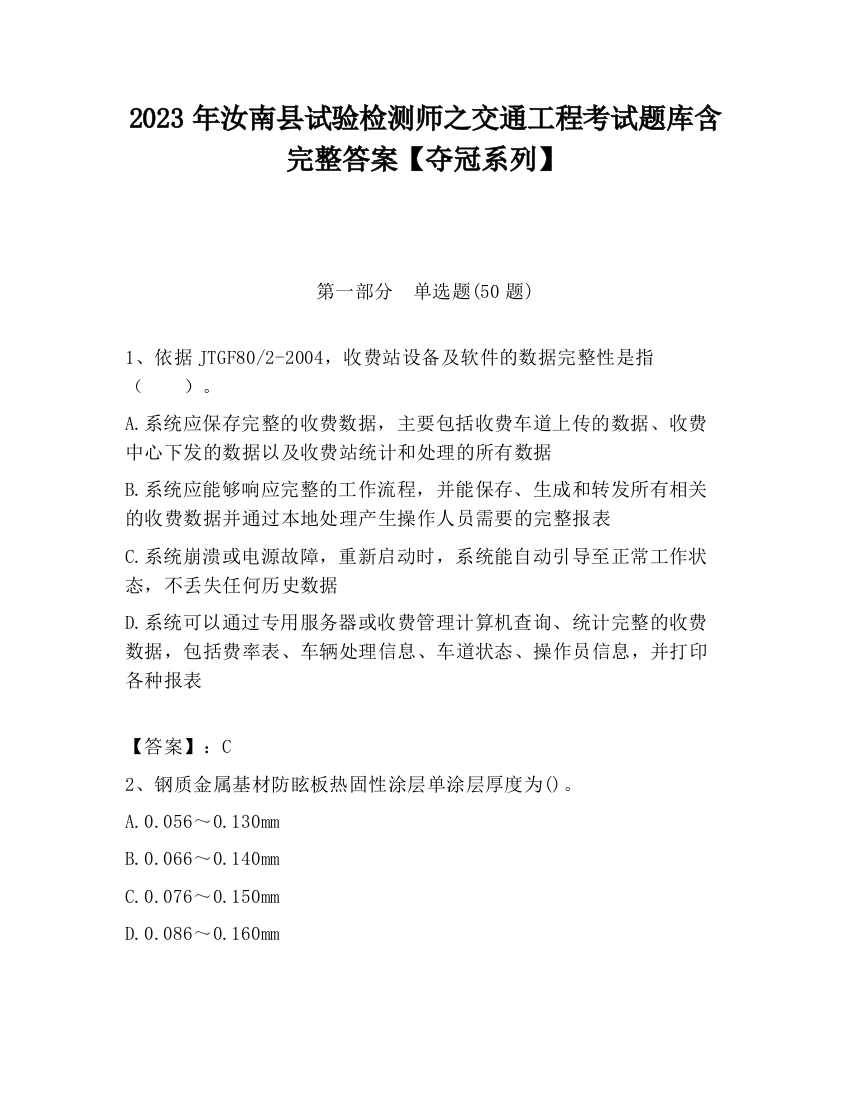 2023 年汝南县试验检测师之交通工程考试题库含完整答案【夺冠系列】

第一部分　单选题(50 题)

1、依据 JTGF80/2-2004，收费站设备及软件的数据完整性是指（　　）。

A.系统应保存完整的收费数据，主要包括收费车道上传的数据、收费中心下发的数据以及收费站统计和处理的所有数据

B.系统应能够响应完整的工作流程，并能保存、生成和转发所有相关的收费数据并通过本地处理产生操作人员需要的完整报表

C.系统崩溃或电源故障，重新启动时，系统能自动引导至正常工作状态，不丢失任何历史数据

D.系统可以通过专用服务器或收费管理计算机查询、统计完整的收费数据，包括费率表、车辆处理信息、车道状态、操作员信息，并打印各种报表

【答案】：C

2、钢质金属基材防眩板热固性涂层单涂层厚度为()。

A.0.056～0.130mm

B.0.066～0.140mm

C.0.076～0.150mm

D.0.086～0.160mm